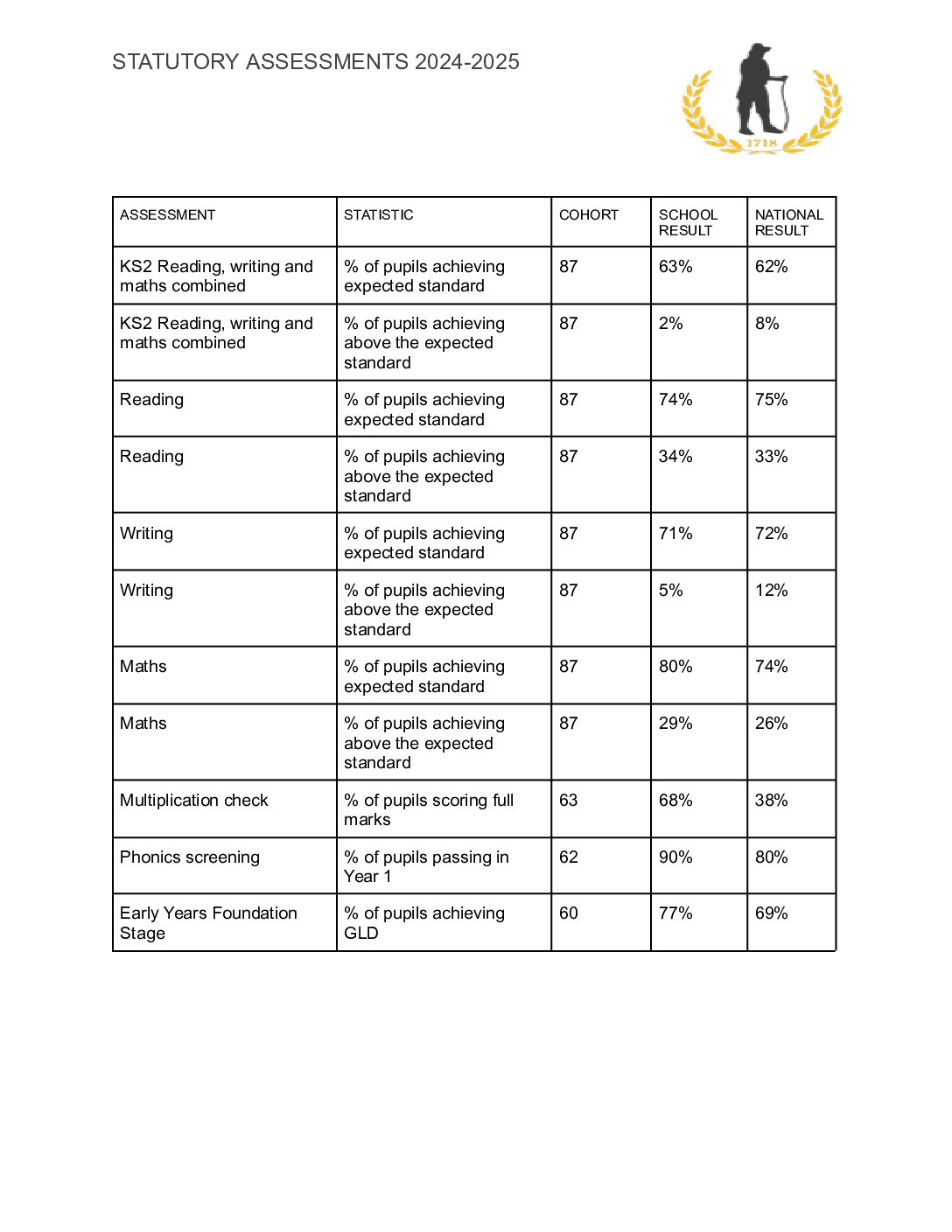 STATUTORY ASSESSMENTS 2024-2025

1718

| ASSESSMENT | STATISTIC | COHORT | SCHOOL RESULT | NATIONAL RESULT |
|---|---|---|---|---|
| KS2 Reading, writing and maths combined | % of pupils achieving expected standard | 87 | 63% | 62% |
| KS2 Reading, writing and maths combined | % of pupils achieving above the expected standard | 87 | 2% | 8% |
| Reading | % of pupils achieving expected standard | 87 | 74% | 75% |
| Reading | % of pupils achieving above the expected standard | 87 | 34% | 33% |
| Writing | % of pupils achieving expected standard | 87 | 71% | 72% |
| Writing | % of pupils achieving above the expected standard | 87 | 5% | 12% |
| Maths | % of pupils achieving expected standard | 87 | 80% | 74% |
| Maths | % of pupils achieving above the expected standard | 87 | 29% | 26% |
| Multiplication check | % of pupils scoring full marks | 63 | 68% | 38% |
| Phonics screening | % of pupils passing in Year 1 | 62 | 90% | 80% |
| Early Years Foundation Stage | % of pupils achieving GLD | 60 | 77% | 69% |